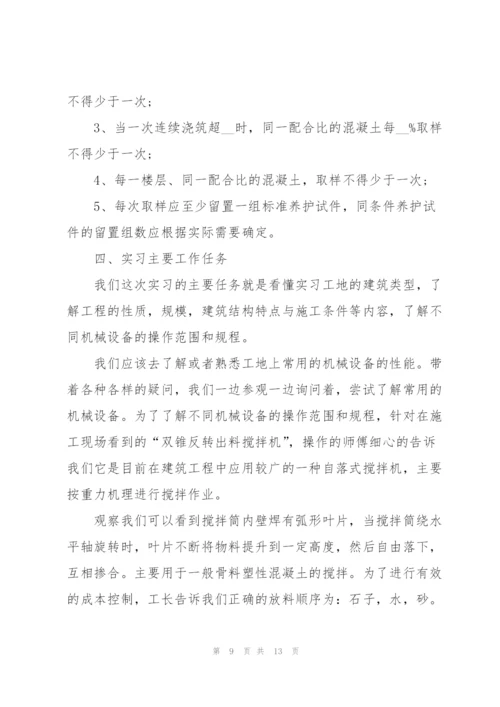 不得少于一次；

3、当一次连续浇筑超__时，同一配合比的混凝土每__%取样不得少于一次；

4、每一楼层、同一配合比的混凝土，取样不得少于一次；

5、每次取样应至少留置一组标准养护试件，同条件养护试件的留置组数应根据实际需要确定。

四、实习主要工作任务

我们这次实习的主要任务就是看懂实习工地的建筑类型，了解工程的性质，规模，建筑结构特点与施工条件等内容，了解不同机械设备的操作范围和规程。

我们应该去了解或者熟悉工地上常用的机械设备的性能。带着各种各样的疑问，我们一边参观一边询问着，尝试了解常用的机械设备。为了了解不同机械设备的操作范围和规程，针对在施工现场看到的“双锥反转出料搅拌机”，操作的师傅细心的告诉我们它是目前在建筑工程中应用较广的一种自落式搅拌机，主要按重力机理进行搅拌作业。

观察我们可以看到搅拌筒内壁焊有弧形叶片，当搅拌筒绕水平轴旋转时，叶片不断将物料提升到一定高度，然后自由落下，互相掺合。主要用于一般骨料塑性混凝土的搅拌。为了进行有效的成本控制，工长告诉我们正确的放料顺序为：石子，水，砂。

第 9 页 共 13 页